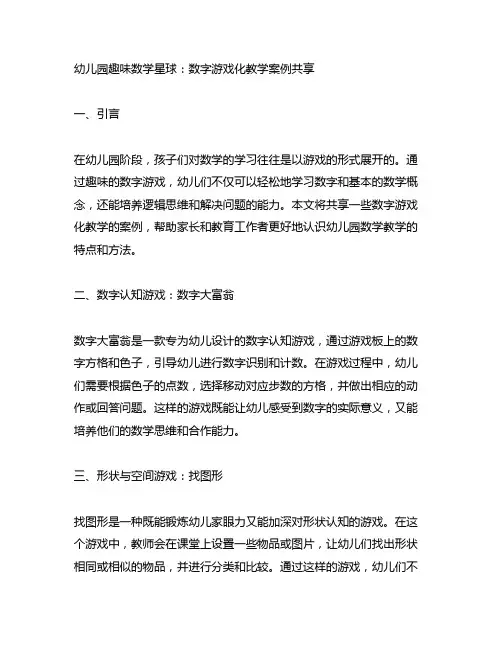 幼儿园趣味数学星球：数字游戏化教学案例共享

一、引言

在幼儿园阶段，孩子们对数学的学习往往是以游戏的形式展开的。通过趣味的数字游戏，幼儿们不仅可以轻松地学习数字和基本的数学概念，还能培养逻辑思维和解决问题的能力。本文将共享一些数字游戏化教学的案例，帮助家长和教育工作者更好地认识幼儿园数学教学的特点和方法。

二、数字认知游戏：数字大富翁

数字大富翁是一款专为幼儿设计的数字认知游戏，通过游戏板上的数字方格和色子，引导幼儿进行数字识别和计数。在游戏过程中，幼儿们需要根据色子的点数，选择移动对应步数的方格，并做出相应的动作或回答问题。这样的游戏既能让幼儿感受到数字的实际意义，又能培养他们的数学思维和合作能力。

三、形状与空间游戏：找图形

找图形是一种既能锻炼幼儿家眼力又能加深对形状认知的游戏。在这个游戏中，教师会在课堂上设置一些物品或图片，让幼儿们找出形状相同或相似的物品，并进行分类和比较。通过这样的游戏，幼儿们不